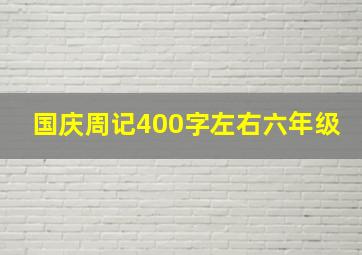 国庆周记400字左右六年级